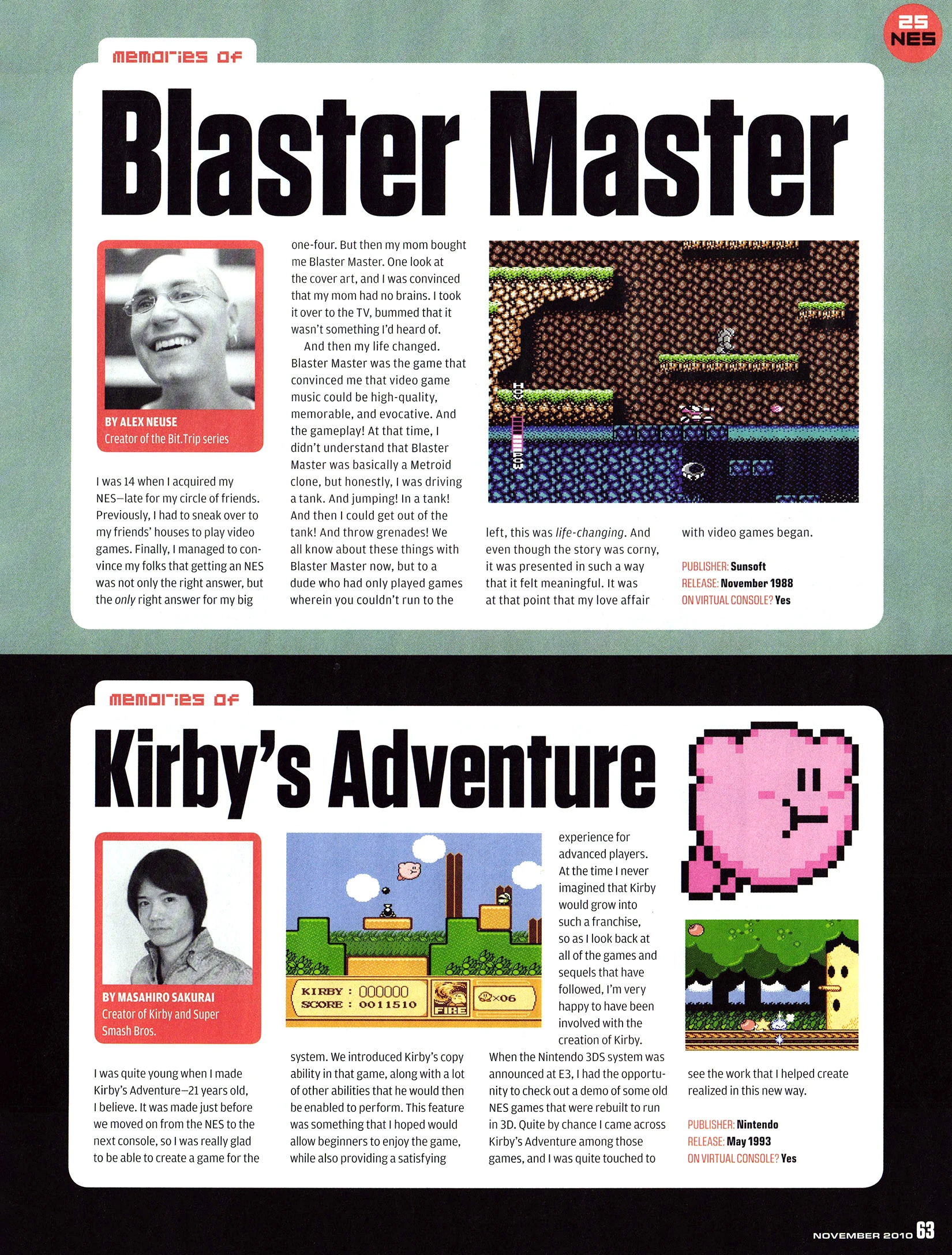 25 NES

memories of

Blaster Master

BY ALEX NEUSE
Creator of the Bit.Trip series

I was 14 when I acquired my NES—late for my circle of friends. Previously, I had to sneak over to my friends' houses to play video games. Finally, I managed to convince my folks that getting an NES was not only the right answer, but the only right answer for my big one-four. But then my mom bought me Blaster Master. One look at the cover art, and I was convinced that my mom had no brains. I took it over to the TV, bummed that it wasn't something I'd heard of.

And then my life changed. Blaster Master was the game that convinced me that video game music could be high-quality, memorable, and evocative. And the gameplay! At that time, I didn't understand that Blaster Master was basically a Metroid clone, but honestly, I was driving a tank. And jumping! In a tank! And then I could get out of the tank! And throw grenades! We all know about these things with Blaster Master now, but to a dude who had only played games wherein you couldn't run to the left, this was life-changing. And even though the story was corny, it was presented in such a way that it felt meaningful. It was at that point that my love affair with video games began.

PUBLISHER: Sunsoft
RELEASE: November 1988
ON VIRTUAL CONSOLE? Yes

memories of

Kirby's Adventure

BY MASAHIRO SAKURAI
Creator of Kirby and Super Smash Bros.

KIRBY : 000000
SCORE : 0011510
FIRE
×06

I was quite young when I made Kirby's Adventure—21 years old, I believe. It was made just before we moved on from the NES to the next console, so I was really glad to be able to create a game for the system. We introduced Kirby's copy ability in that game, along with a lot of other abilities that he would then be enabled to perform. This feature was something that I hoped would allow beginners to enjoy the game, while also providing a satisfying experience for advanced players. At the time I never imagined that Kirby would grow into such a franchise, so as I look back at all of the games and sequels that have followed, I'm very happy to have been involved with the creation of Kirby. When the Nintendo 3DS system was announced at E3, I had the opportunity to check out a demo of some old NES games that were rebuilt to run in 3D. Quite by chance I came across Kirby's Adventure among those games, and I was quite touched to see the work that I helped create realized in this new way.

PUBLISHER: Nintendo
RELEASE: May 1993
ON VIRTUAL CONSOLE? Yes

NOVEMBER 2010 63